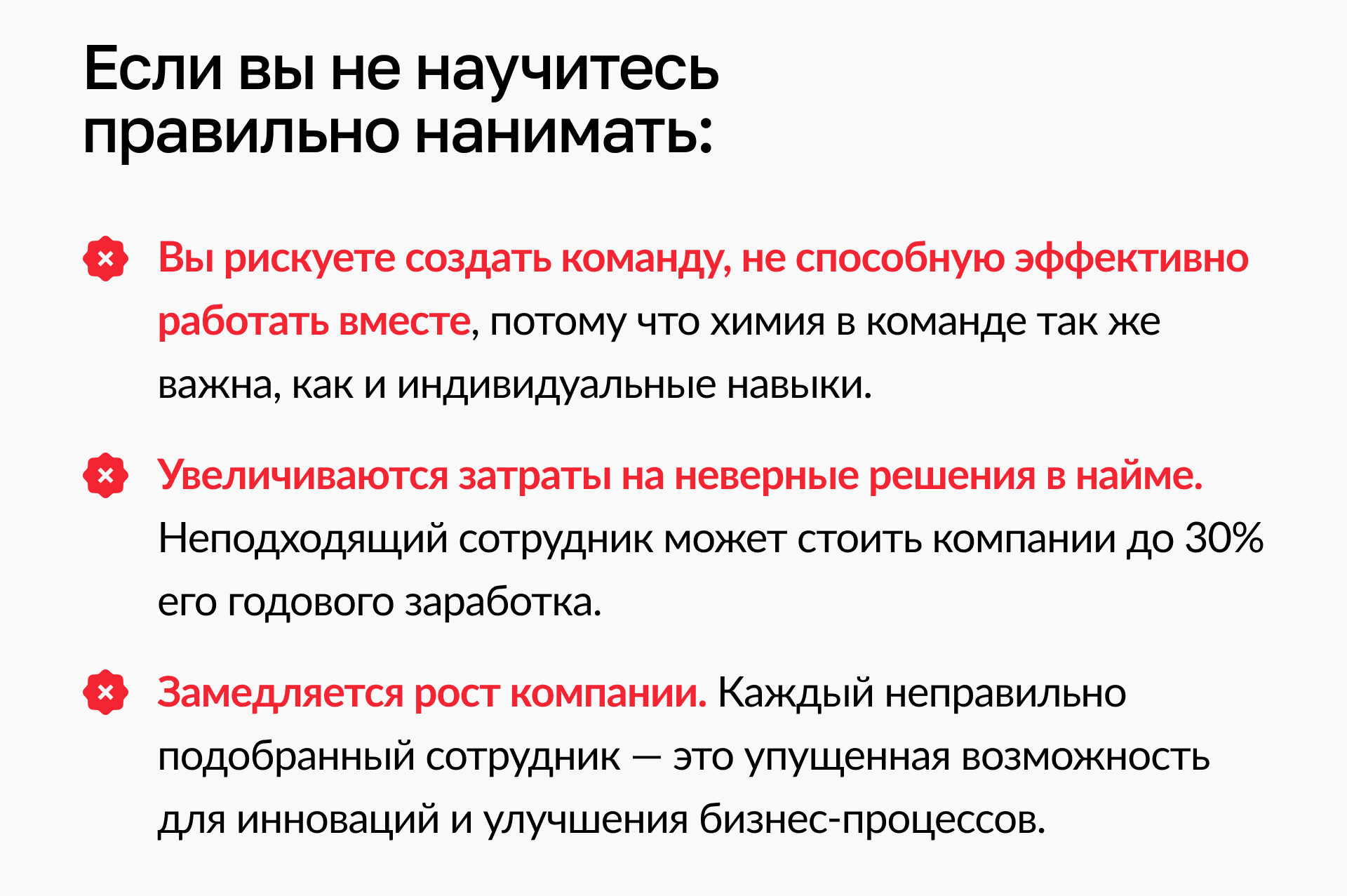 Если вы не научитесь правильно нанимать:

Вы рискуете создать команду, не способную эффективно работать вместе, потому что химия в команде так же важна, как и индивидуальные навыки.

Увеличиваются затраты на неверные решения в найме. Неподходящий сотрудник может стоить компании до 30% его годового заработка.

Замедляется рост компании. Каждый неправильно подобранный сотрудник — это упущенная возможность для инноваций и улучшения бизнес-процессов.